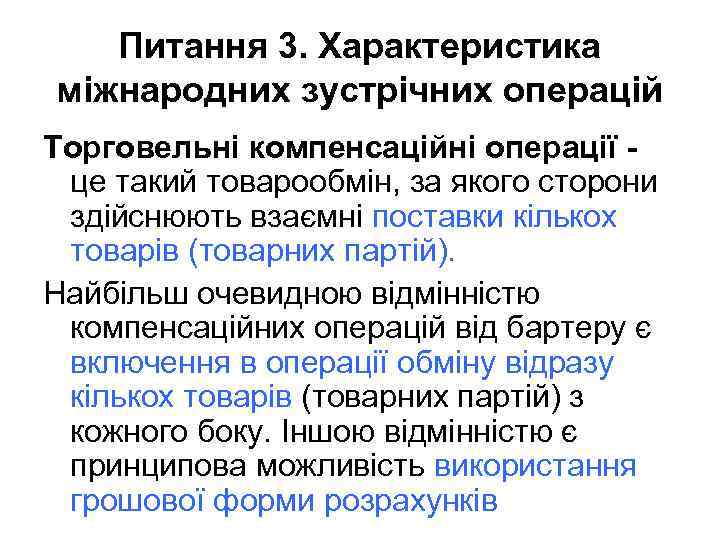 Питання 3. Характеристика міжнародних зустрічних операцій

Торговельні компенсаційні операції - це такий товарообмін, за якого сторони здійснюють взаємні поставки кількох товарів (товарних партій).

Найбільш очевидною відмінністю компенсаційних операцій від бартеру є включення в операції обміну відразу кількох товарів (товарних партій) з кожного боку. Іншою відмінністю є принципова можливість використання грошової форми розрахунків